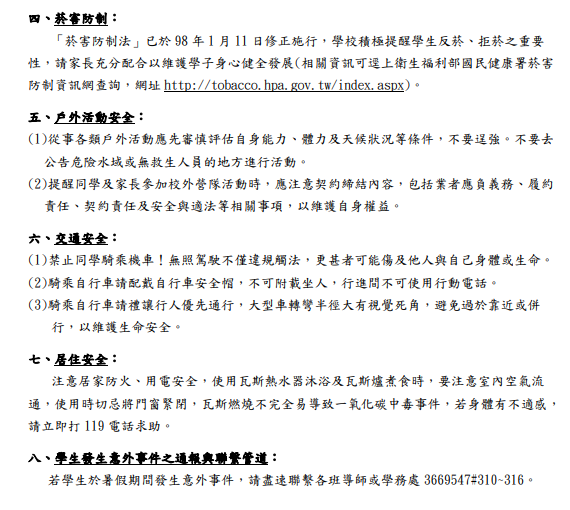 四、菸害防制：

「菸害防制法」已於 98 年 1 月 11 日修正施行，學校積極提醒學生反菸、拒菸之重要性，請家長充分配合以維護學子身心健全發展(相關資訊可逕上衛生福利部國民健康署菸害防制資訊網查詢，網址 http://tobacco.hpa.gov.tw/index.aspx)。

五、戶外活動安全：

(1)從事各類戶外活動應先審慎評估自身能力、體力及天候狀況等條件，不要逞強。不要去公告危險水域或無救生人員的地方進行活動。

(2)提醒同學及家長參加校外營隊活動時，應注意契約締結內容，包括業者應負義務、履約責任、契約責任及安全與適法等相關事項，以維護自身權益。

六、交通安全：

(1)禁止同學騎乘機車！無照駕駛不僅違規觸法，更甚者可能傷及他人與自己身體或生命。

(2)騎乘自行車請配戴自行車安全帽，不可附載坐人，行進間不可使用行動電話。

(3)騎乘自行車請禮讓行人優先通行，大型車轉彎半徑大有視覺死角，避免過於靠近或併行，以維護生命安全。

七、居住安全：

注意居家防火、用電安全，使用瓦斯熱水器沐浴及瓦斯爐煮食時，要注意室內空氣流通，使用時切忌將門窗緊閉，瓦斯燃燒不完全易導致一氧化碳中毒事件，若身體有不適感，請立即打 119 電話求助。

八、學生發生意外事件之通報與聯繫管道：

若學生於暑假期間發生意外事件，請盡速聯繫各班導師或學務處 3669547#310~316。